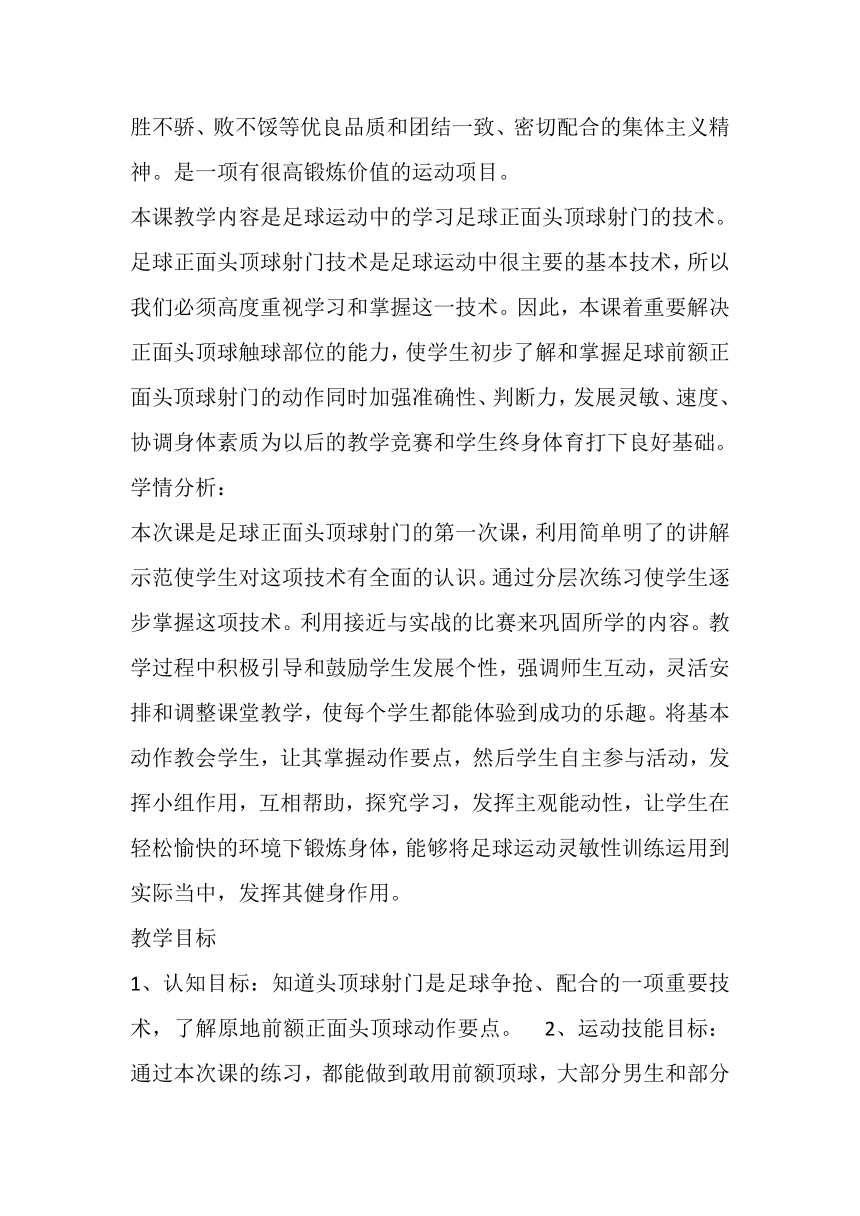 胜不骄、败不馁等优良品质和团结一致、密切配合的集体主义精神。是一项有很高锻炼价值的运动项目。

本课教学内容是足球运动中的学习足球正面头顶球射门的技术。足球正面头顶球射门技术是足球运动中很主要的基本技术，所以我们必须高度重视学习和掌握这一技术。因此，本课着重要解决正面头顶球触球部位的能力，使学生初步了解和掌握足球前额正面头顶球射门的动作同时加强准确性、判断力，发展灵敏、速度、协调身体素质为以后的教学竞赛和学生终身体育打下良好基础。

学情分析：

本次课是足球正面头顶球射门的第一次课，利用简单明了的讲解示范使学生对这项技术有全面的认识。通过分层次练习使学生逐步掌握这项技术。利用接近与实战的比赛来巩固所学的内容。教学过程中积极引导和鼓励学生发展个性，强调师生互动，灵活安排和调整课堂教学，使每个学生都能体验到成功的乐趣。将基本动作教会学生，让其掌握动作要点，然后学生自主参与活动，发挥小组作用，互相帮助，探究学习，发挥主观能动性，让学生在轻松愉快的环境下锻炼身体，能够将足球运动灵敏性训练运用到实际当中，发挥其健身作用。

教学目标

1、认知目标：知道头顶球射门是足球争抢、配合的一项重要技术，了解原地前额正面头顶球动作要点。　2、运动技能目标：通过本次课的练习，都能做到敢用前额顶球，大部分男生和部分